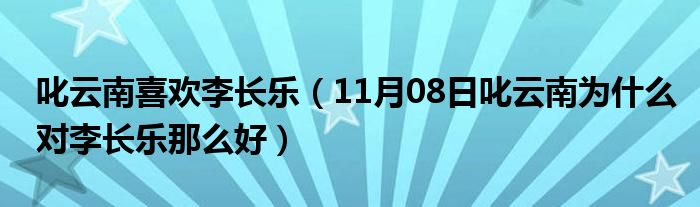 叱云南喜欢李长乐（11月08日叱云南为什么对李长乐那么好）